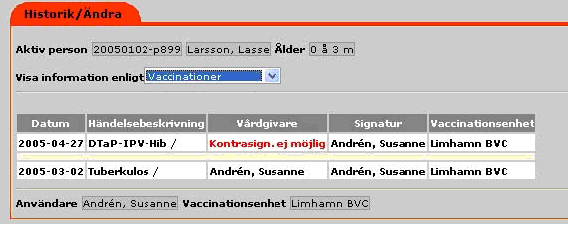 Historik/Ändra

Aktiv person 20050102-p899 Larsson, Lasse Ålder 0 å 3 m

Visa information enligt Vaccinationer

| Datum | Händelsebeskrivning | Vårdgivare | Signatur | Vaccinationsenhet |
|---|---|---|---|---|
| 2005-04-27 | DTaP-IPV-Hib / | Kontrasign. ej möjlig | Andrén, Susanne | Limhamn BVC |
| 2005-03-02 | Tuberkulos / | Andrén, Susanne | Andrén, Susanne | Limhamn BVC |

Användare Andrén, Susanne Vaccinationsenhet Limhamn BVC